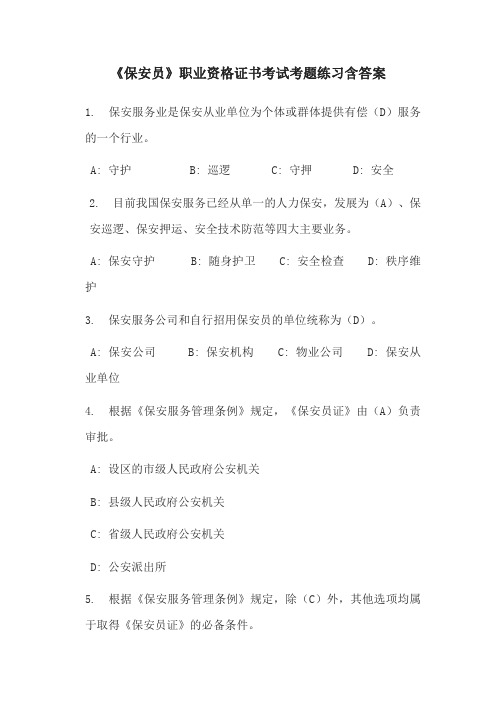 《保安员》职业资格证书考试考题练习含答案

1. 保安服务业是保安从业单位为个体或群体提供有偿（D）服务的一个行业。

A: 守护　　B: 巡逻　　C: 守押　　D: 安全

2. 目前我国保安服务已经从单一的人力保安，发展为（A）、保安巡逻、保安押运、安全技术防范等四大主要业务。

A: 保安守护　　B: 随身护卫　　C: 安全检查　　D: 秩序维护

3. 保安服务公司和自行招用保安员的单位统称为（D）。

A: 保安公司　　B: 保安机构　　C: 物业公司　　D: 保安从业单位

4. 根据《保安服务管理条例》规定，《保安员证》由（A）负责审批。

A: 设区的市级人民政府公安机关

B: 县级人民政府公安机关

C: 省级人民政府公安机关

D: 公安派出所

5. 根据《保安服务管理条例》规定，除（C）外，其他选项均属于取得《保安员证》的必备条件。